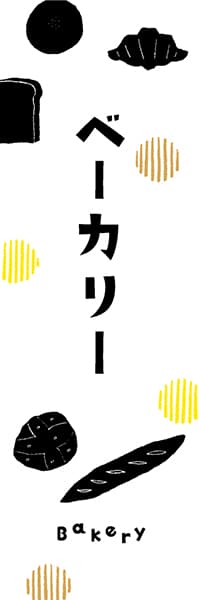 ベーカリー

Bakery